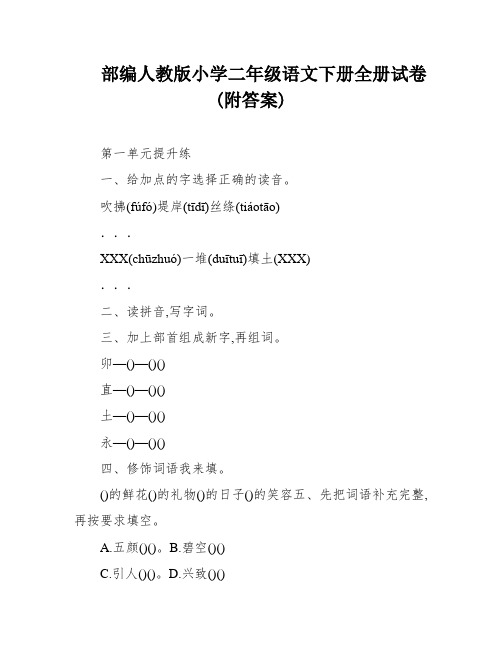 部编人教版小学二年级语文下册全册试卷（附答案）

第一单元提升练

一、给加点的字选择正确的读音。

吹拂(fúfó)堤岸(tīdī)丝绦(tiáotāo)

. . .

XXX(chūzhuó)一堆(duītuī)填土(XXX)

. . .

二、读拼音,写字词。

三、加上部首组成新字,再组词。

卯—()—()()

直—()—()()

土—()—()()

永—()—()()

四、修饰词语我来填。

()的鲜花()的礼物()的日子()的笑容五、先把词语补充完整,再按要求填空。

A.五颜()()。B.碧空()()

C.引人()()。D.兴致()()